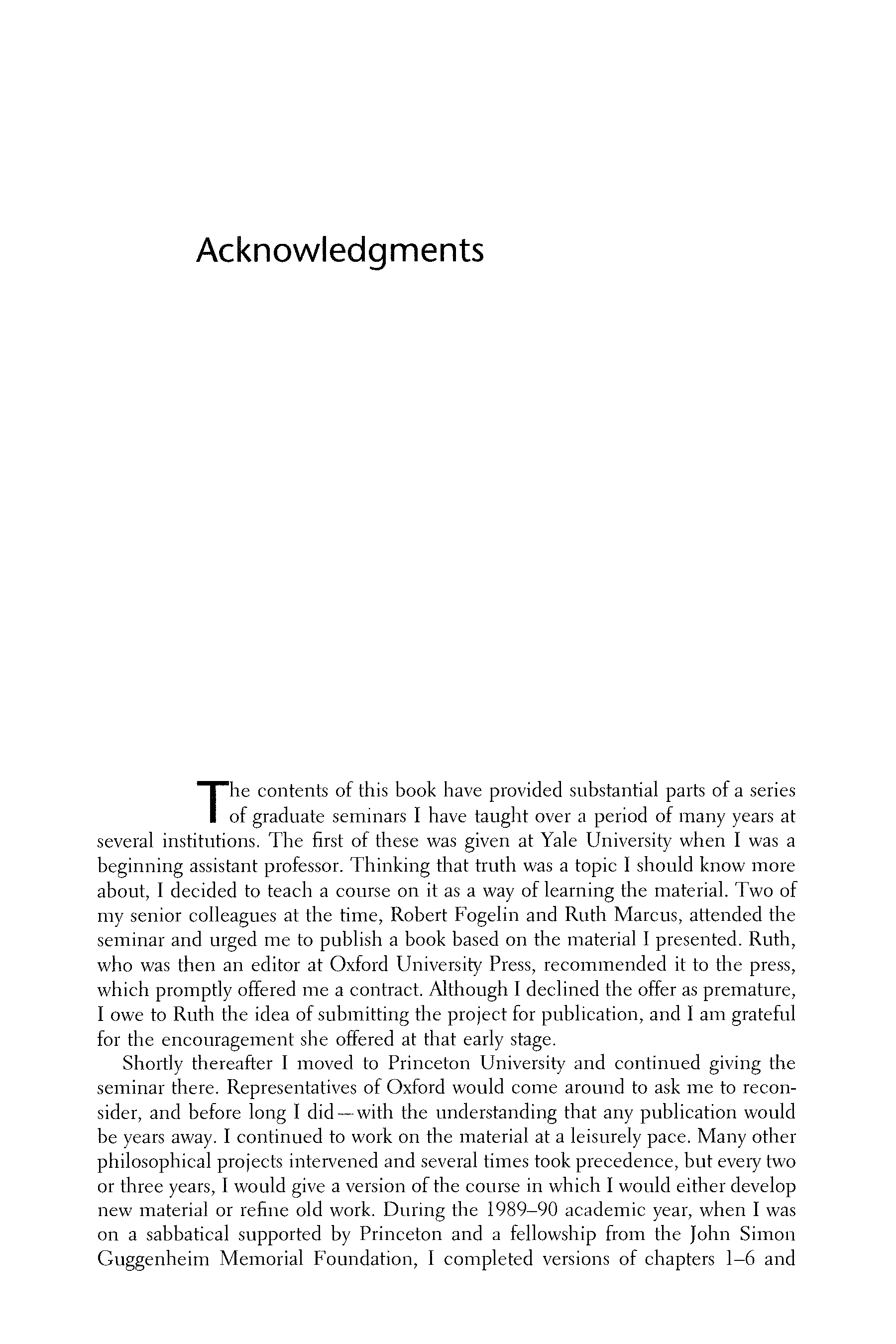 Acknowledgments

The contents of this book have provided substantial parts of a series of graduate seminars I have taught over a period of many years at several institutions. The first of these was given at Yale University when I was a beginning assistant professor. Thinking that truth was a topic I should know more about, I decided to teach a course on it as a way of learning the material. Two of my senior colleagues at the time, Robert Fogelin and Ruth Marcus, attended the seminar and urged me to publish a book based on the material I presented. Ruth, who was then an editor at Oxford University Press, recommended it to the press, which promptly offered me a contract. Although I declined the offer as premature, I owe to Ruth the idea of submitting the project for publication, and I am grateful for the encouragement she offered at that early stage.

Shortly thereafter I moved to Princeton University and continued giving the seminar there. Representatives of Oxford would come around to ask me to reconsider, and before long I did—with the understanding that any publication would be years away. I continued to work on the material at a leisurely pace. Many other philosophical projects intervened and several times took precedence, but every two or three years, I would give a version of the course in which I would either develop new material or refine old work. During the 1989–90 academic year, when I was on a sabbatical supported by Princeton and a fellowship from the John Simon Guggenheim Memorial Foundation, I completed versions of chapters 1–6 and